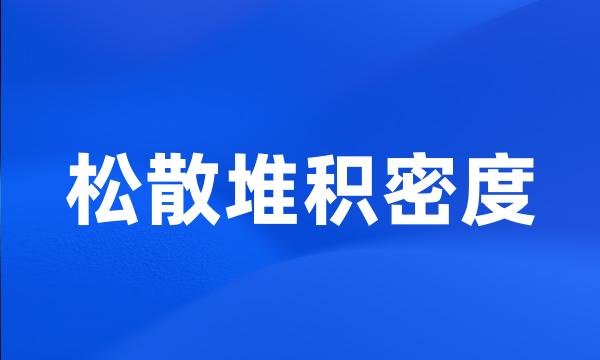 松散堆积密度